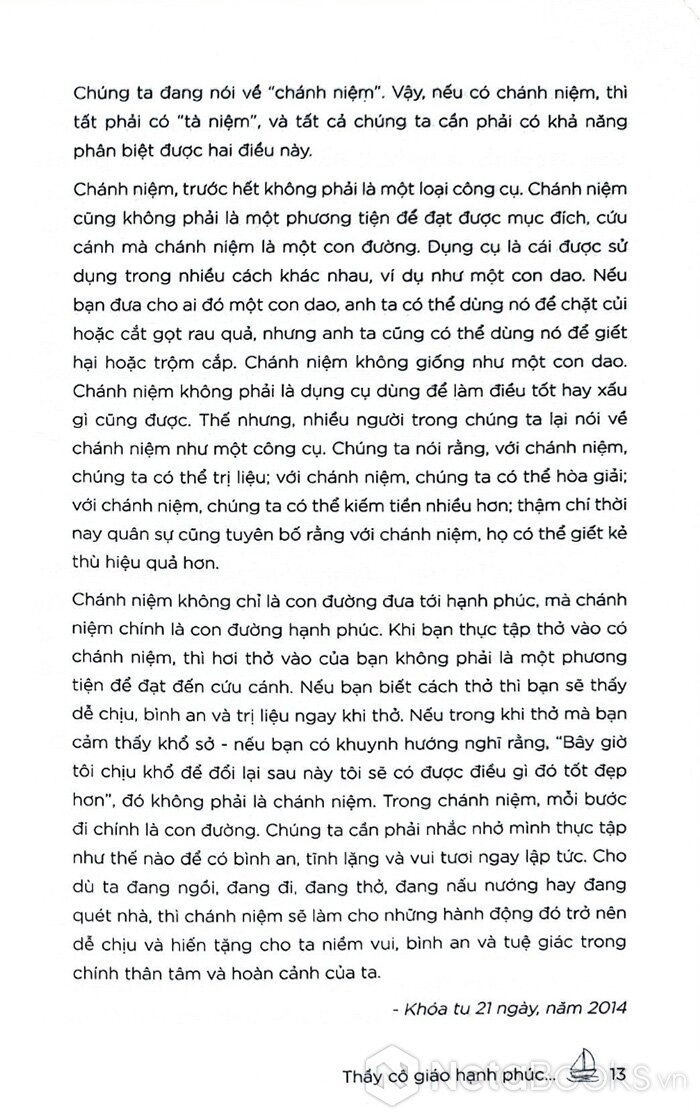 Chúng ta đang nói về "chánh niệm". Vậy, nếu có chánh niệm, thì tất phải có "tà niệm", và tất cả chúng ta cần phải có khả năng phân biệt được hai điều này.

Chánh niệm, trước hết không phải là một loại công cụ. Chánh niệm cũng không phải là một phương tiện để đạt được mục đích, cứu cánh mà chánh niệm là một con đường. Dụng cụ là cái được sử dụng trong nhiều cách khác nhau, ví dụ như một con dao. Nếu bạn đưa cho ai đó một con dao, anh ta có thể dùng nó để chặt củi hoặc cắt gọt rau quả, nhưng anh ta cũng có thể dùng nó để giết hại hoặc trộm cắp. Chánh niệm không giống như một con dao. Chánh niệm không phải là dụng cụ dùng để làm điều tốt hay xấu gì cũng được. Thế nhưng, nhiều người trong chúng ta lại nói về chánh niệm như một công cụ. Chúng ta nói rằng, với chánh niệm, chúng ta có thể trị liệu; với chánh niệm, chúng ta có thể hòa giải; với chánh niệm, chúng ta có thể kiếm tiền nhiều hơn; thậm chí thời nay quân sự cũng tuyên bố rằng với chánh niệm, họ có thể giết kẻ thù hiệu quả hơn.

Chánh niệm không chỉ là con đường đưa tới hạnh phúc, mà chánh niệm chính là con đường hạnh phúc. Khi bạn thực tập thở vào có chánh niệm, thì hơi thở vào của bạn không phải là một phương tiện để đạt đến cứu cánh. Nếu bạn biết cách thở thì bạn sẽ thấy dễ chịu, bình an và trị liệu ngay khi thở. Nếu trong khi thở mà bạn cảm thấy khổ sở - nếu bạn có khuynh hướng nghĩ rằng, "Bây giờ tôi chịu khổ để đổi lại sau này tôi sẽ có được điều gì đó tốt đẹp hơn", đó không phải là chánh niệm. Trong chánh niệm, mỗi bước đi chính là con đường. Chúng ta cần phải nhắc nhở mình thực tập như thế nào để có bình an, tĩnh lặng và vui tươi ngay lập tức. Cho dù ta đang ngồi, đang đi, đang thở, đang nấu nướng hay đang quét nhà, thì chánh niệm sẽ làm cho những hành động đó trở nên dễ chịu và hiến tặng cho ta niềm vui, bình an và tuệ giác trong chính thân tâm và hoàn cảnh của ta.

- Khóa tu 21 ngày, năm 2014

Thầy cô giáo hạnh phúc... 13

NoteBooks.vn